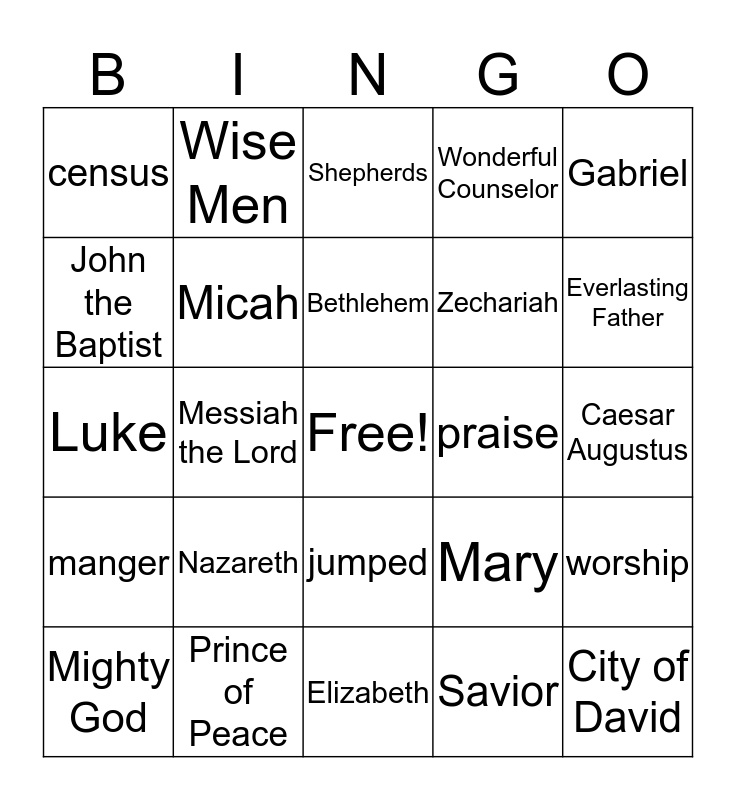 | B | I | N | G | O |
|---|---|---|---|---|
| census | Wise Men | Shepherds | Wonderful Counselor | Gabriel |
| John the Baptist | Micah | Bethlehem | Zechariah | Everlasting Father |
| Luke | Messiah the Lord | Free! | praise | Caesar Augustus |
| manger | Nazareth | jumped | Mary | worship |
| Mighty God | Prince of Peace | Elizabeth | Savior | City of David |